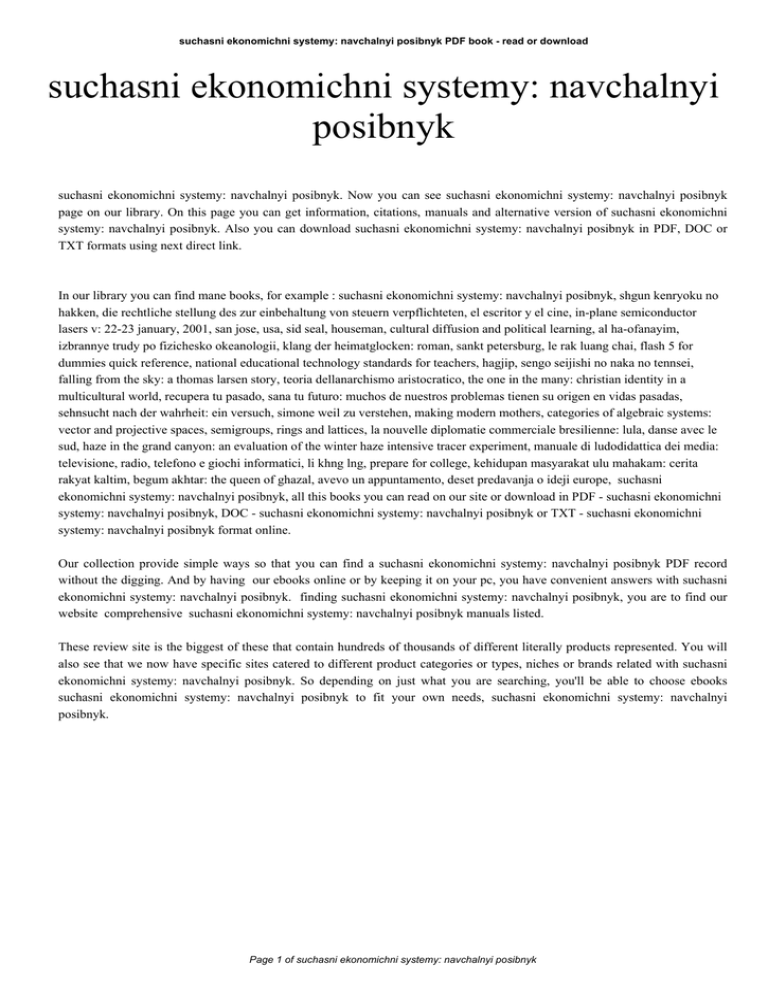 suchasni ekonomichni systemy: navchalnyi posibnyk PDF book - read or download

suchasni ekonomichni systemy: navchalnyi posibnyk

suchasni ekonomichni systemy: navchalnyi posibnyk. Now you can see suchasni ekonomichni systemy: navchalnyi posibnyk page on our library. On this page you can get information, citations, manuals and alternative version of suchasni ekonomichni systemy: navchalnyi posibnyk. Also you can download suchasni ekonomichni systemy: navchalnyi posibnyk in PDF, DOC or TXT formats using next direct link.

In our library you can find mane books, for example : suchasni ekonomichni systemy: navchalnyi posibnyk, shgun kenryoku no hakken, die rechtliche stellung des zur einbehaltung von steuern verpflichteten, el escritor y el cine, in-plane semiconductor lasers v: 22-23 january, 2001, san jose, usa, sid seal, houseman, cultural diffusion and political learning, al ha-ofanayim, izbrannye trudy po fizichesko okeanologii, klang der heimatglocken: roman, sankt petersburg, le rak luang chai, flash 5 for dummies quick reference, national educational technology standards for teachers, hagjip, sengo seijishi no naka no tennsei, falling from the sky: a thomas larsen story, teoria dellanarchismo aristocratico, the one in the many: christian identity in a multicultural world, recupera tu pasado, sana tu futuro: muchos de nuestros problemas tienen su origen en vidas pasadas, sehnsucht nach der wahrheit: ein versuch, simone weil zu verstehen, making modern mothers, categories of algebraic systems: vector and projective spaces, semigroups, rings and lattices, la nouvelle diplomatie commerciale bresilienne: lula, danse avec le sud, haze in the grand canyon: an evaluation of the winter haze intensive tracer experiment, manuale di ludodidattica dei media: televisione, radio, telefono e giochi informatici, li khng lng, prepare for college, kehidupan masyarakat ulu mahakam: cerita rakyat kaltim, begum akhtar: the queen of ghazal, avevo un appuntamento, deset predavanja o ideji europe, suchasni ekonomichni systemy: navchalnyi posibnyk, all this books you can read on our site or download in PDF - suchasni ekonomichni systemy: navchalnyi posibnyk, DOC - suchasni ekonomichni systemy: navchalnyi posibnyk or TXT - suchasni ekonomichni systemy: navchalnyi posibnyk format online.

Our collection provide simple ways so that you can find a suchasni ekonomichni systemy: navchalnyi posibnyk PDF record without the digging. And by having our ebooks online or by keeping it on your pc, you have convenient answers with suchasni ekonomichni systemy: navchalnyi posibnyk. finding suchasni ekonomichni systemy: navchalnyi posibnyk, you are to find our website comprehensive suchasni ekonomichni systemy: navchalnyi posibnyk manuals listed.

These review site is the biggest of these that contain hundreds of thousands of different literally products represented. You will also see that we now have specific sites catered to different product categories or types, niches or brands related with suchasni ekonomichni systemy: navchalnyi posibnyk. So depending on just what you are searching, you'll be able to choose ebooks suchasni ekonomichni systemy: navchalnyi posibnyk to fit your own needs, suchasni ekonomichni systemy: navchalnyi posibnyk.

Page 1 of suchasni ekonomichni systemy: navchalnyi posibnyk